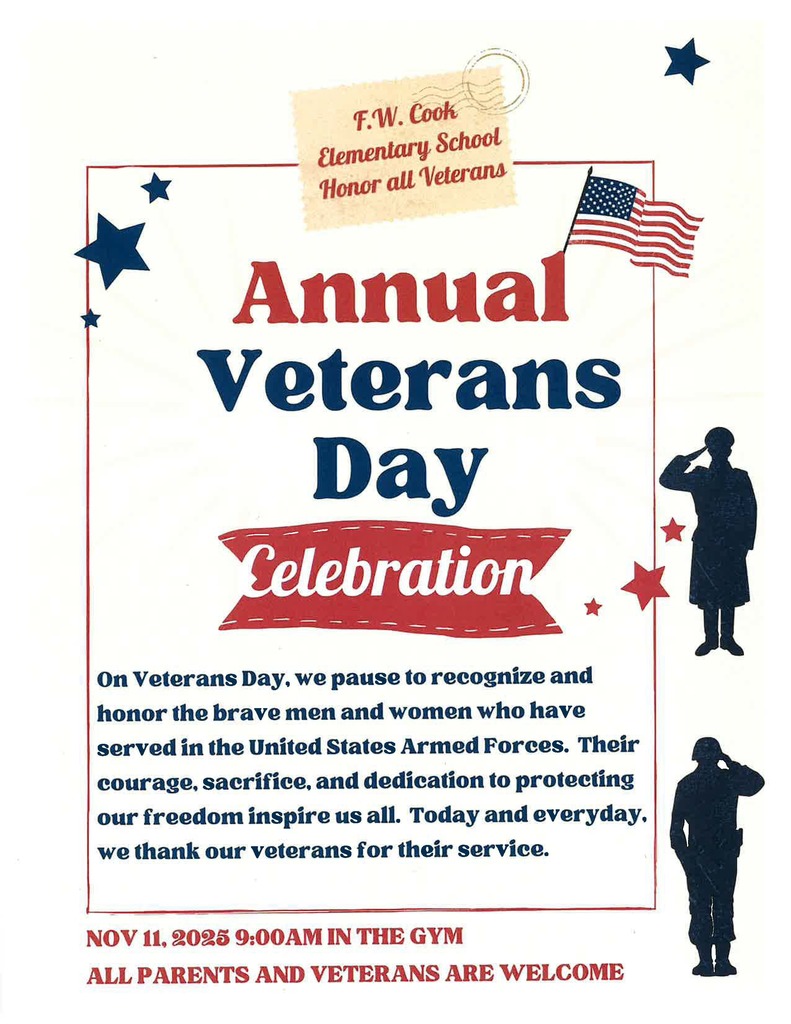 F.W. Cook
Elementary School
Honor all Veterans

Annual
Veterans
Day

Celebration

On Veterans Day, we pause to recognize and honor the brave men and women who have served in the United States Armed Forces. Their courage, sacrifice, and dedication to protecting our freedom inspire us all. Today and everyday, we thank our veterans for their service.

NOV 11, 2025 9:00AM IN THE GYM
ALL PARENTS AND VETERANS ARE WELCOME